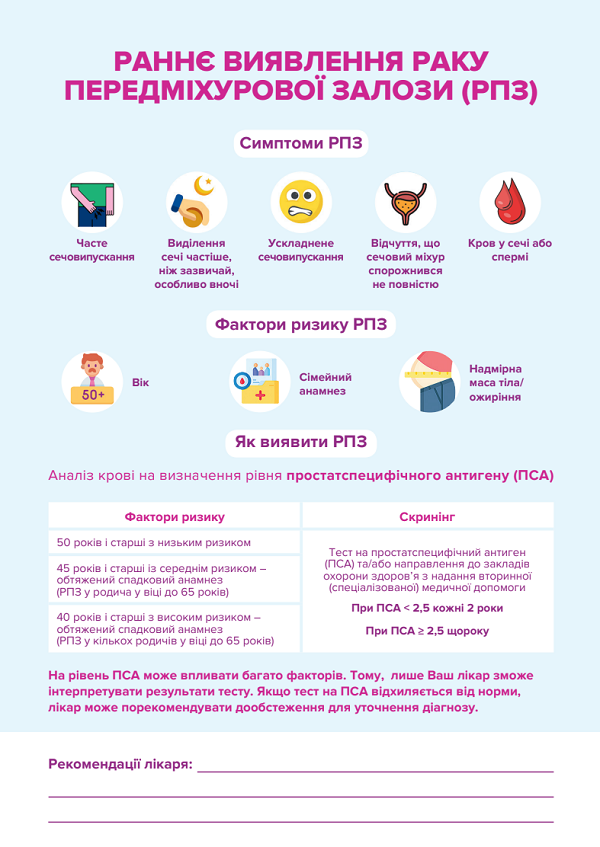 РАННЄ ВИЯВЛЕННЯ РАКУ ПЕРЕДМІХУРОВОЇ ЗАЛОЗИ (РПЗ)

Симптоми РПЗ

Часте сечовипускання

Виділення сечі частіше, ніж зазвичай, особливо вночі

Ускладнене сечовипускання

Відчуття, що сечовий міхур спорожнився не повністю

Кров у сечі або спермі

Фактори ризику РПЗ

50+

Вік

Сімейний анамнез

Надмірна маса тіла/ ожиріння

Як виявити РПЗ

Аналіз крові на визначення рівня простатспецифічного антигену (ПСА)

| Фактори ризику | Скринінг |
|---|---|
| 50 років і старші з низьким ризиком | Тест на простатспецифічний антиген (ПСА) та/або направлення до закладів охорони здоров'я з надання вторинної (спеціалізованої) медичної допомоги При ПСА < 2,5 кожні 2 роки При ПСА ≥ 2,5 щороку |
| 45 років і старші із середнім ризиком – обтяжений спадковий анамнез (РПЗ у родича у віці до 65 років) | |
| 40 років і старші з високим ризиком – обтяжений спадковий анамнез (РПЗ у кількох родичів у віці до 65 років) | |

На рівень ПСА може впливати багато факторів. Тому, лише Ваш лікар зможе інтерпретувати результати тесту. Якщо тест на ПСА відхиляється від норми, лікар може порекомендувати дообстеження для уточнення діагнозу.

Рекомендації лікаря: ____

____

____